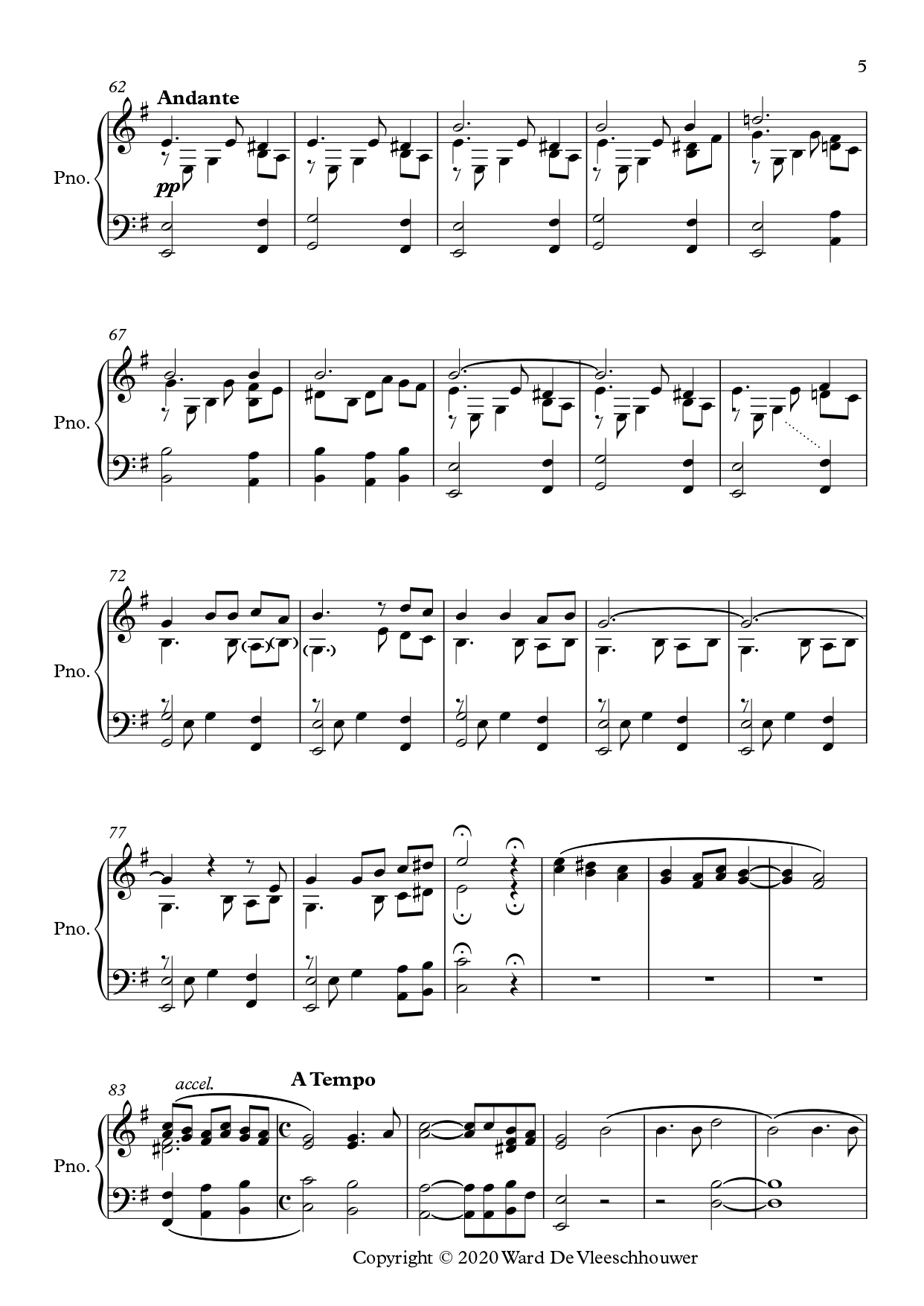 5

62

Andante

Pno.

pp

67

Pno.

72

Pno.

77

Pno.

83

accel.

A Tempo

Pno.

Copyright © 2020 Ward De Vleeschhouwer